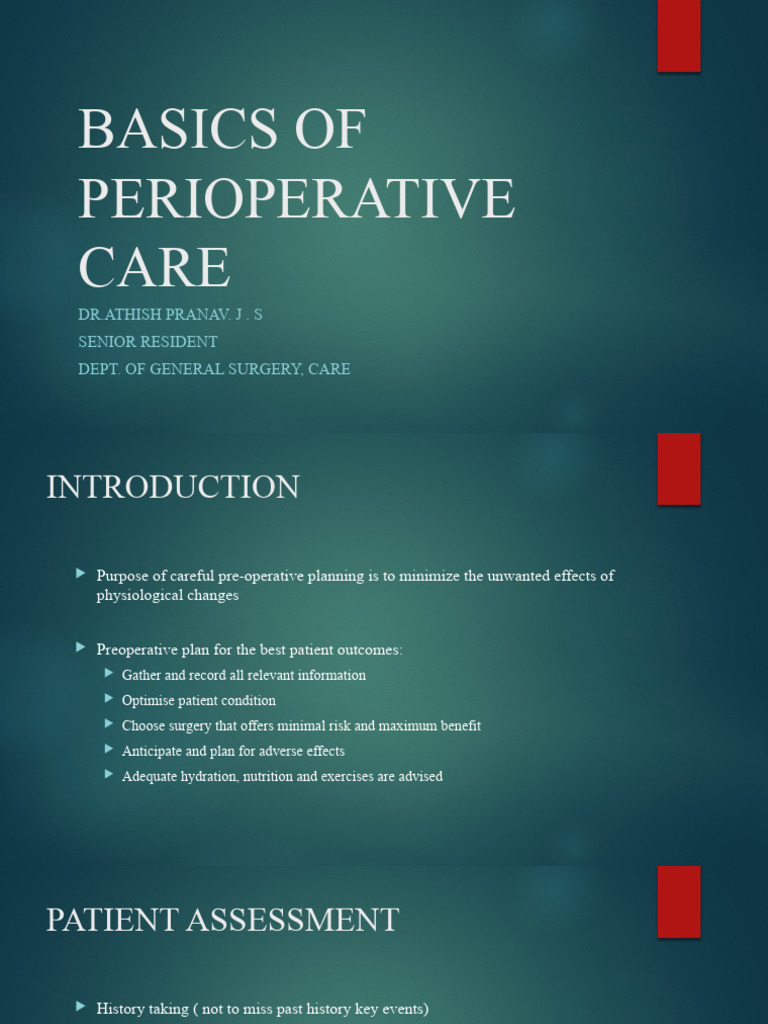 BASICS OF PERIOPERATIVE CARE

DR.ATHISH PRANAV. J . S
SENIOR RESIDENT
DEPT. OF GENERAL SURGERY, CARE

INTRODUCTION

Purpose of careful pre-operative planning is to minimize the unwanted effects of physiological changes

Preoperative plan for the best patient outcomes:
Gather and record all relevant information
Optimise patient condition
Choose surgery that offers minimal risk and maximum benefit
Anticipate and plan for adverse effects
Adequate hydration, nutrition and exercises are advised

PATIENT ASSESSMENT

History taking ( not to miss past history key events)